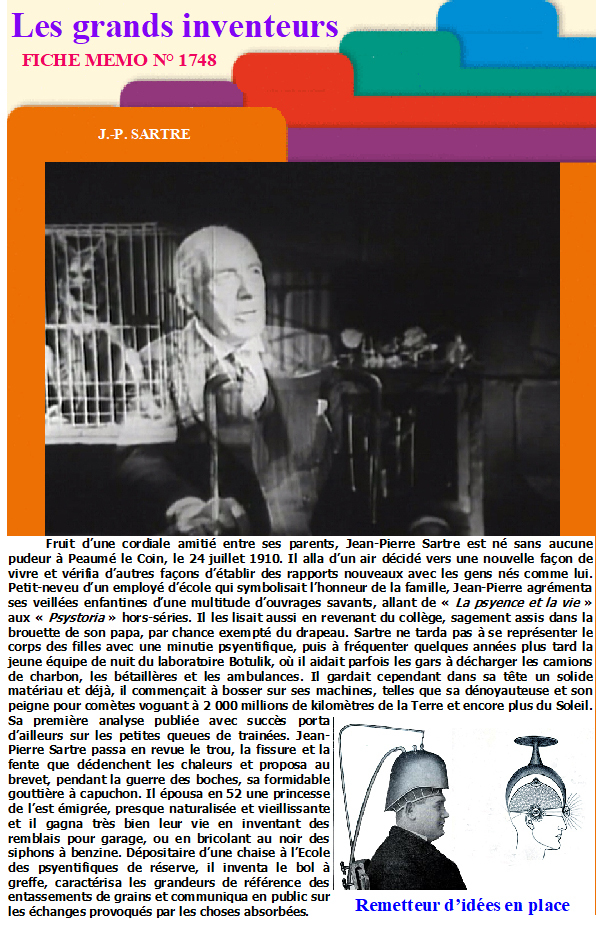 Les grands inventeurs

FICHE MEMO N° 1748

J.-P. SARTRE

Fruit d'une cordiale amitié entre ses parents, Jean-Pierre Sartre est né sans aucune pudeur à Peaumé le Coin, le 24 juillet 1910. Il alla d'un air décidé vers une nouvelle façon de vivre et vérifia d'autres façons d'établir des rapports nouveaux avec les gens nés comme lui. Petit-neveu d'un employé d'école qui symbolisait l'honneur de la famille, Jean-Pierre agrémenta ses veillées enfantines d'une multitude d'ouvrages savants, allant de « La psyence et la vie » aux « Psystoria » hors-séries. Il les lisait aussi en revenant du collège, sagement assis dans la brouette de son papa, par chance exempté du drapeau. Sartre ne tarda pas à se représenter le corps des filles avec une minutie psyentifique, puis à fréquenter quelques années plus tard la jeune équipe de nuit du laboratoire Botulik, où il aidait parfois les gars à décharger les camions de charbon, les bétaillères et les ambulances. Il gardait cependant dans sa tête un solide matériau et déjà, il commençait à bosser sur ses machines, telles que sa dénoyauteuse et son peigne pour comètes voguant à 2 000 millions de kilomètres de la Terre et encore plus du Soleil.

Sa première analyse publiée avec succès porta d'ailleurs sur les petites queues de trainées. Jean-Pierre Sartre passa en revue le trou, la fissure et la fente que dédenchent les chaleurs et proposa au brevet, pendant la guerre des boches, sa formidable gouttière à capuchon. Il épousa en 52 une princesse de l'est émigrée, presque naturalisée et vieillissante et il gagna très bien leur vie en inventant des remblais pour garage, ou en bricolant au noir des siphons à benzine. Dépositaire d'une chaise à l'Ecole des psyentifiques de réserve, il inventa le bol à greffe, caractérisa les grandeurs de référence des entassements de grains et communiqua en public sur les échanges provoqués par les choses absorbées.

Remetteur d'idées en place